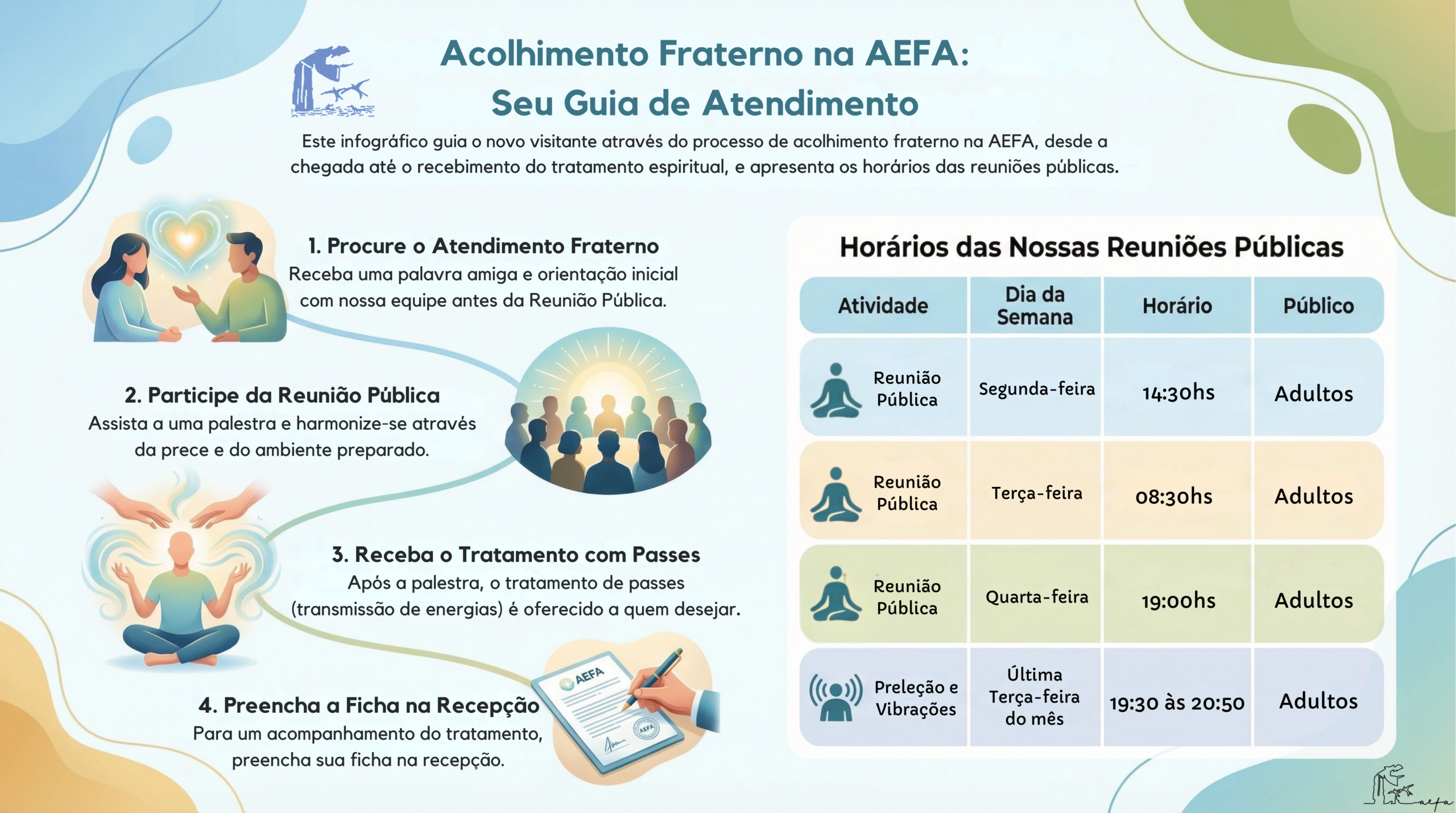 Acolhimento Fraterno na AEFA:
Seu Guia de Atendimento

Este infográfico guia o novo visitante através do processo de acolhimento fraterno na AEFA, desde a chegada até o recebimento do tratamento espiritual, e apresenta os horários das reuniões públicas.

1. Procure o Atendimento Fraterno
Receba uma palavra amiga e orientação inicial com nossa equipe antes da Reunião Pública.

2. Participe da Reunião Pública
Assista a uma palestra e harmonize-se através da prece e do ambiente preparado.

3. Receba o Tratamento com Passes
Após a palestra, o tratamento de passes (transmissão de energias) é oferecido a quem desejar.

4. Preencha a Ficha na Recepção
Para um acompanhamento do tratamento, preencha sua ficha na recepção.

AEFA

AEFA

Horários das Nossas Reuniões Públicas

| Atividade | Dia da Semana | Horário | Público |
|---|---|---|---|
| Reunião Pública | Segunda-feira | 14:30hs | Adultos |
| Reunião Pública | Terça-feira | 08:30hs | Adultos |
| Reunião Pública | Quarta-feira | 19:00hs | Adultos |
| Preleção e Vibrações | Última Terça-feira do mês | 19:30 às 20:50 | Adultos |

aefa